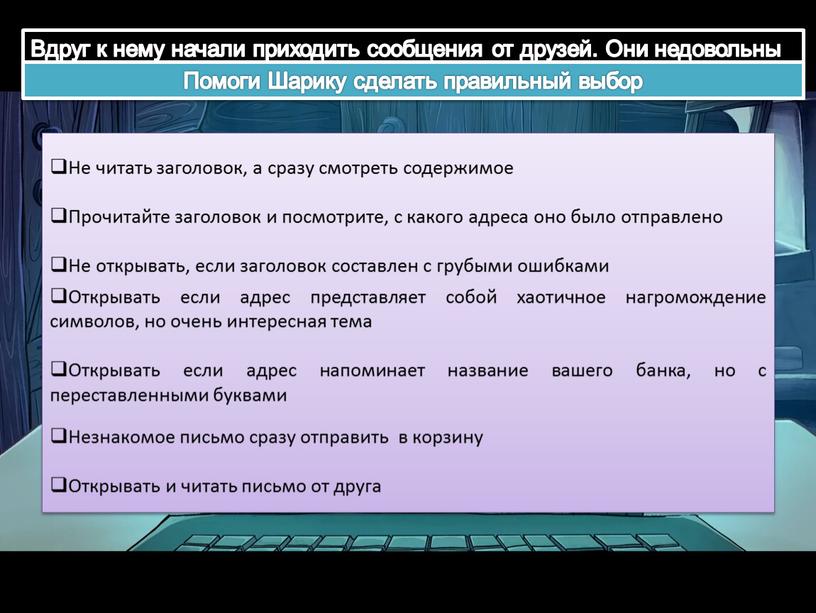 Вдруг к нему начали приходить сообщения от друзей. Они недовольны

Помоги Шарику сделать правильный выбор

❑Не читать заголовок, а сразу смотреть содержимое

❑Прочитайте заголовок и посмотрите, с какого адреса оно было отправлено

❑Не открывать, если заголовок составлен с грубыми ошибками

❑Открывать если адрес представляет собой хаотичное нагромождение символов, но очень интересная тема

❑Открывать если адрес напоминает название вашего банка, но с переставленными буквами

❑Незнакомое письмо сразу отправить в корзину

❑Открывать и читать письмо от друга